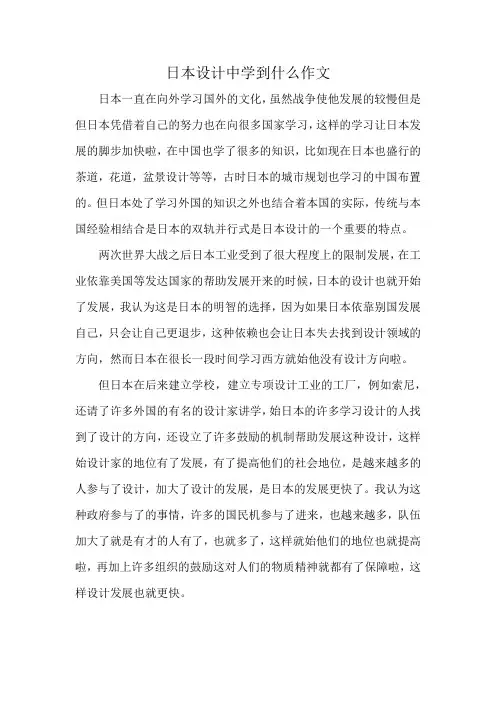 日本设计中学到什么作文

日本一直在向外学习国外的文化，虽然战争使他发展的较慢但是但日本凭借着自己的努力也在向很多国家学习，这样的学习让日本发展的脚步加快啦，在中国也学了很多的知识，比如现在日本也盛行的茶道，花道，盆景设计等等，古时日本的城市规划也学习的中国布置的。但日本处了学习外国的知识之外也结合着本国的实际，传统与本国经验相结合是日本的双轨并行式是日本设计的一个重要的特点。

两次世界大战之后日本工业受到了很大程度上的限制发展，在工业依靠美国等发达国家的帮助发展开来的时候，日本的设计也就开始了发展，我认为这是日本的明智的选择，因为如果日本依靠别国发展自己，只会让自己更退步，这种依赖也会让日本失去找到设计领域的方向，然而日本在很长一段时间学习西方就始他没有设计方向啦。

但日本在后来建立学校，建立专项设计工业的工厂，例如索尼，还请了许多外国的有名的设计家讲学，始日本的许多学习设计的人找到了设计的方向，还设立了许多鼓励的机制帮助发展这种设计，这样始设计家的地位有了发展，有了提高他们的社会地位，是越来越多的人参与了设计，加大了设计的发展，是日本的发展更快了。我认为这种政府参与了的事情，许多的国民机参与了进来，也越来越多，队伍加大了就是有才的人有了，也就多了，这样就始他们的地位也就提高啦，再加上许多组织的鼓励这对人们的物质精神就都有了保障啦，这样设计发展也就更快。